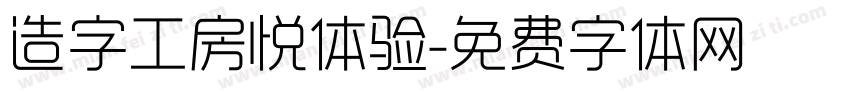 造字工房悦体验-免费字体网